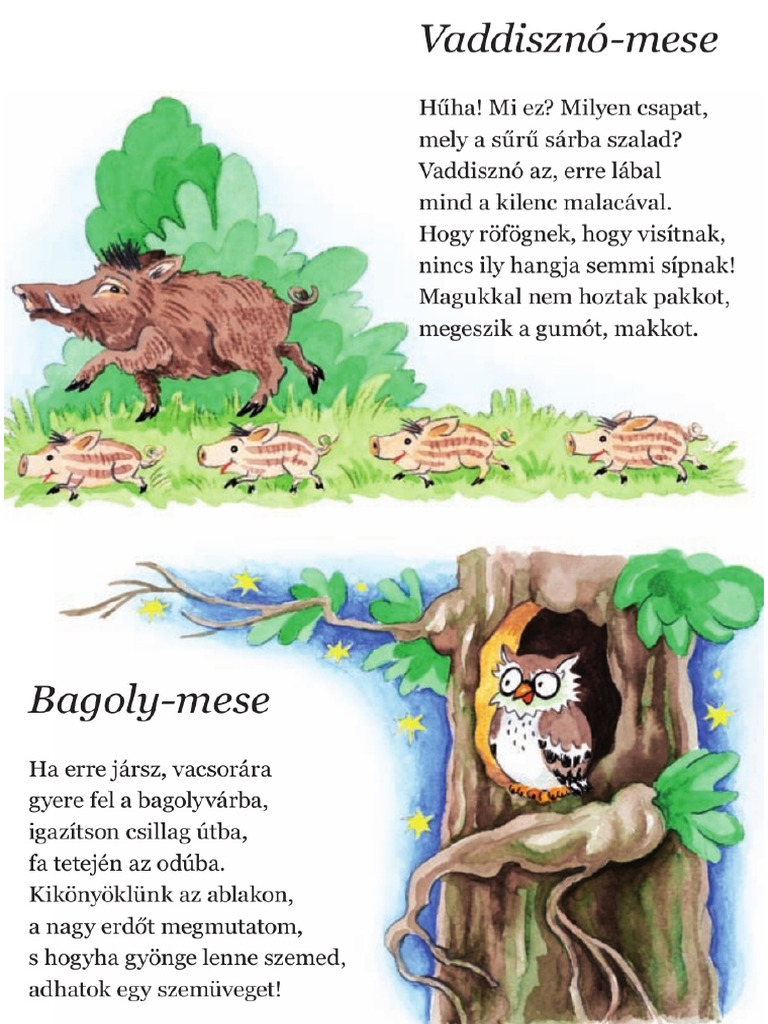 Vaddisznó-mese

Hűha! Mi ez? Milyen csapat,
mely a sűrű sárba szalad?
Vaddisznó az, erre lábal
mind a kilenc malacával.
Hogy röfögnek, hogy visítnak,
nincs ily hangja semmi sípnak!
Magukkal nem hoztak pakkot,
megeszik a gumót, makkot.

Bagoly-mese

Ha erre jársz, vacsorára
gyere fel a bagolyvárba,
igazítson csillag útba,
fa tetején az odúba.
Kikönyöklünk az ablakon,
a nagy erdőt megmutatom,
s hogyha gyönge lenne szemed,
adhatok egy szemüveget!